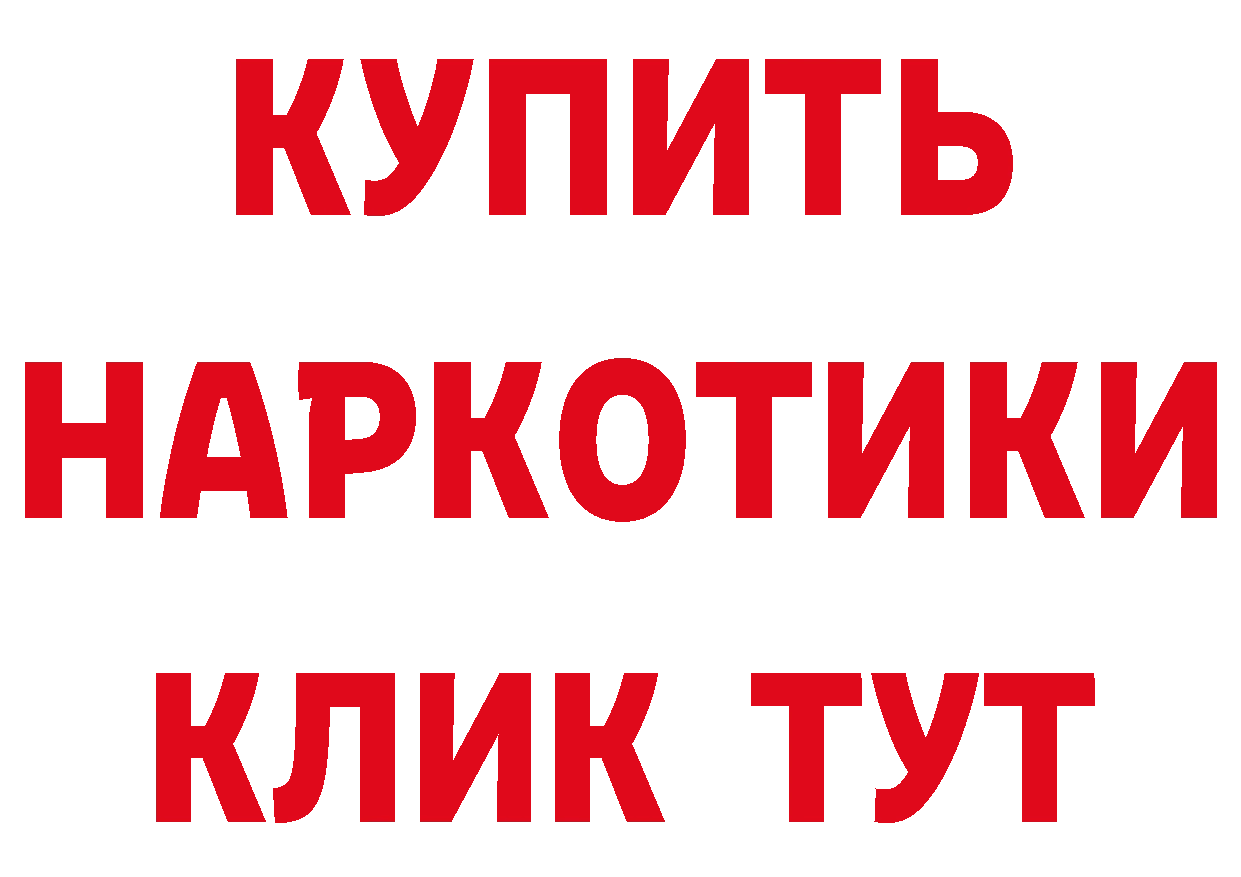 КУПИТЬ
НАРКОТИКИ
КЛИК ТУТ